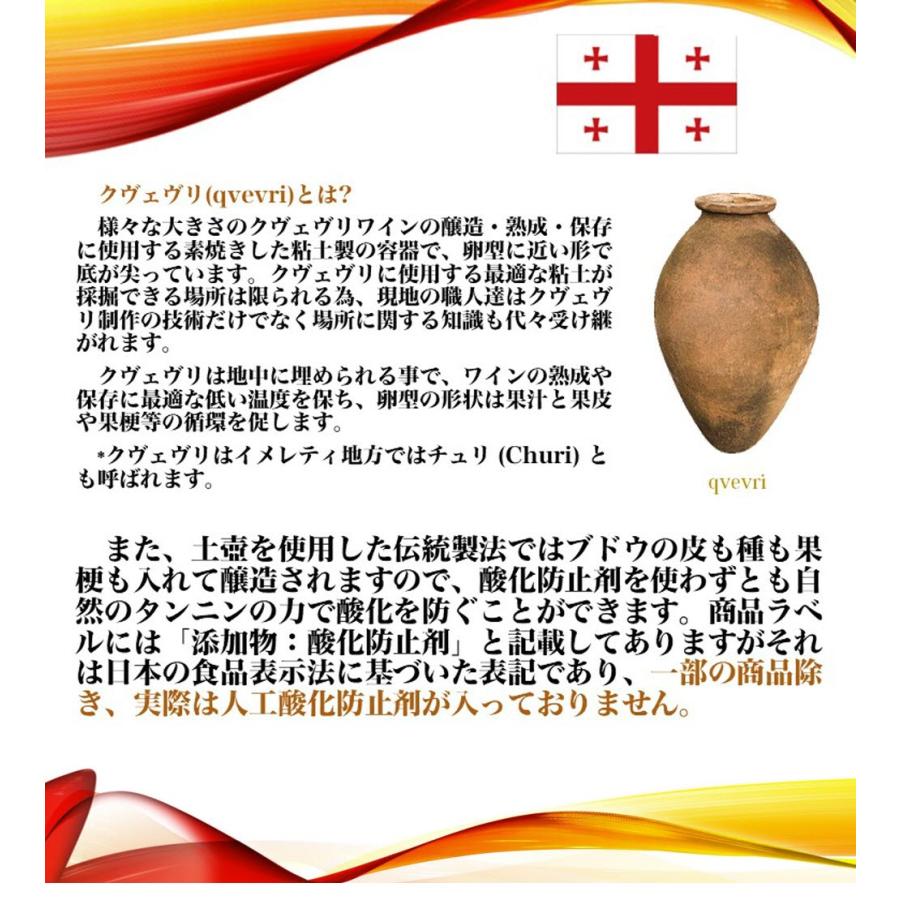 クヴェヴリ(qvevri)とは?

様々な大きさのクヴェヴリワインの醸造・熟成・保存に使用する素焼きした粘土製の容器で、卵型に近い形で底が尖っています。クヴェヴリに使用する最適な粘土が採掘できる場所は限られる為、現地の職人達はクヴェヴリ制作の技術だけでなく場所に関する知識も代々受け継がれます。

クヴェヴリは地中に埋められる事で、ワインの熟成や保存に最適な低い温度を保ち、卵型の形状は果汁と果皮や果梗等の循環を促します。

*クヴェヴリはイメレティ地方ではチュリ (Churi) とも呼ばれます。

qvevri

また、土壺を使用した伝統製法ではブドウの皮も種も果梗も入れて醸造されますので、酸化防止剤を使わずとも自然のタンニンの力で酸化を防ぐことができます。商品ラベルには「添加物：酸化防止剤」と記載してありますがそれは日本の食品表示法に基づいた表記であり、一部の商品除き、実際は人工酸化防止剤が入っておりません。